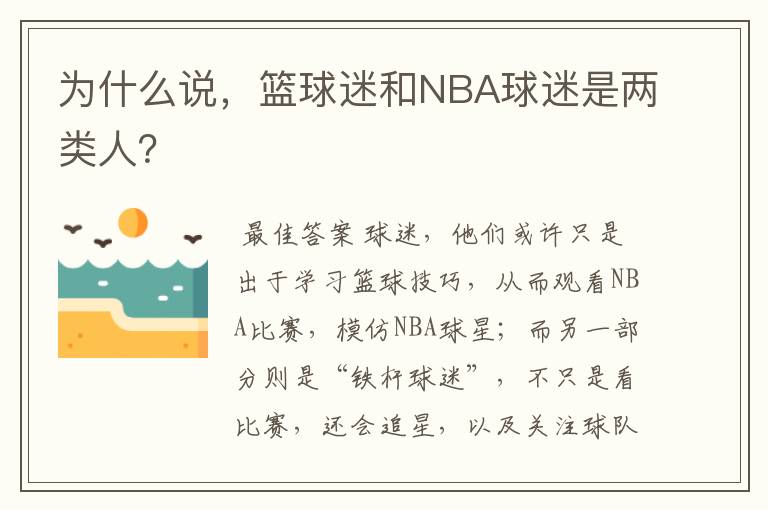 为什么说，篮球迷和NBA球迷是两类人?

最佳答案 球迷，他们或许只是出于学习篮球技巧，从而观看NBA比赛，模仿NBA球星；而另一部分则是“铁杆球迷”，不只是看比赛，还会追星，以及关注球队